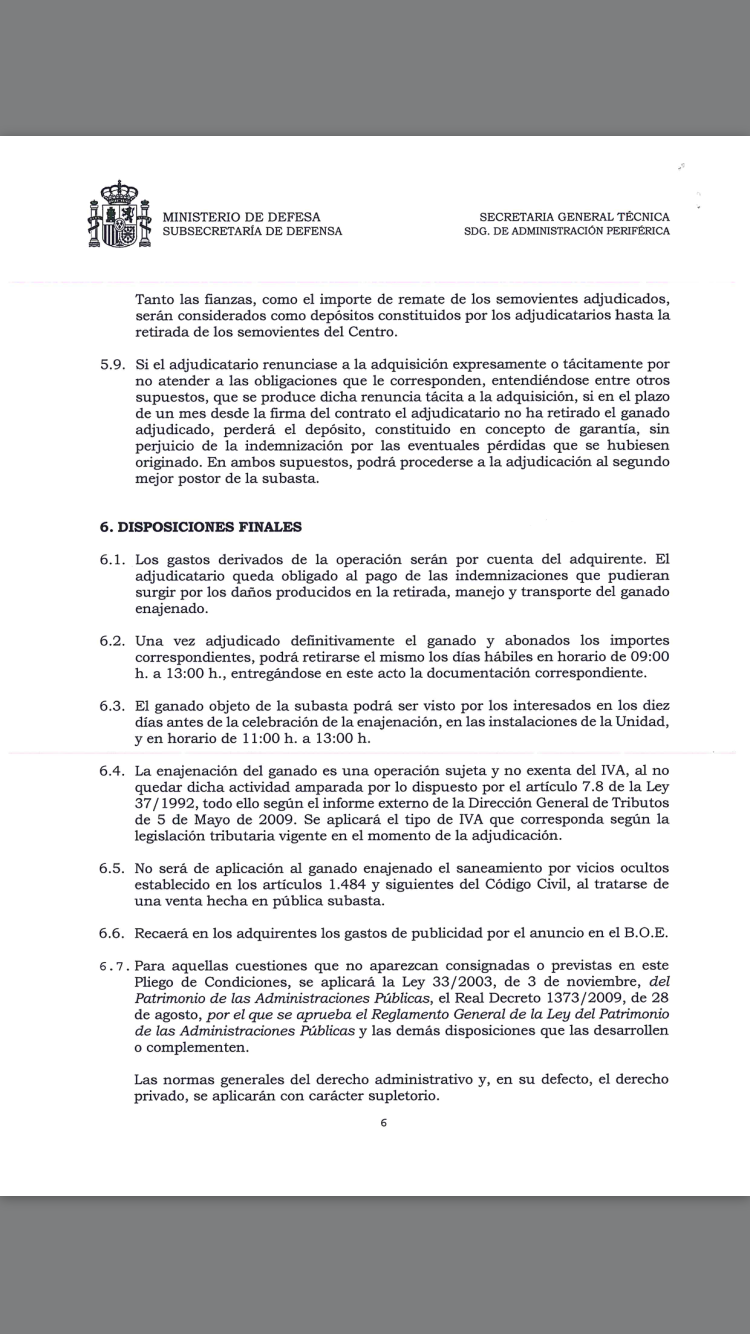 MINISTERIO DE DEFESA
SUBSECRETARÍA DE DEFENSA

SECRETARIA GENERAL TÉCNICA
SDG. DE ADMINISTRACIÓN PERIFÉRICA

Tanto las fianzas, como el importe de remate de los semovientes adjudicados, serán considerados como depósitos constituidos por los adjudicatarios hasta la retirada de los semovientes del Centro.

5.9. Si el adjudicatario renunciase a la adquisición expresamente o tácitamente por no atender a las obligaciones que le corresponden, entendiéndose entre otros supuestos, que se produce dicha renuncia tácita a la adquisición, si en el plazo de un mes desde la firma del contrato el adjudicatario no ha retirado el ganado adjudicado, perderá el depósito, constituido en concepto de garantía, sin perjuicio de la indemnización por las eventuales pérdidas que se hubiesen originado. En ambos supuestos, podrá procederse a la adjudicación al segundo mejor postor de la subasta.

6. DISPOSICIONES FINALES

6.1. Los gastos derivados de la operación serán por cuenta del adquirente. El adjudicatario queda obligado al pago de las indemnizaciones que pudieran surgir por los daños producidos en la retirada, manejo y transporte del ganado enajenado.

6.2. Una vez adjudicado definitivamente el ganado y abonados los importes correspondientes, podrá retirarse el mismo los días hábiles en horario de 09:00 h. a 13:00 h., entregándose en este acto la documentación correspondiente.

6.3. El ganado objeto de la subasta podrá ser visto por los interesados en los diez días antes de la celebración de la enajenación, en las instalaciones de la Unidad, y en horario de 11:00 h. a 13:00 h.

6.4. La enajenación del ganado es una operación sujeta y no exenta del IVA, al no quedar dicha actividad amparada por lo dispuesto por el artículo 7.8 de la Ley 37/1992, todo ello según el informe externo de la Dirección General de Tributos de 5 de Mayo de 2009. Se aplicará el tipo de IVA que corresponda según la legislación tributaria vigente en el momento de la adjudicación.

6.5. No será de aplicación al ganado enajenado el saneamiento por vicios ocultos establecido en los artículos 1.484 y siguientes del Código Civil, al tratarse de una venta hecha en pública subasta.

6.6. Recaerá en los adquirentes los gastos de publicidad por el anuncio en el B.O.E.

6.7. Para aquellas cuestiones que no aparezcan consignadas o previstas en este Pliego de Condiciones, se aplicará la Ley 33/2003, de 3 de noviembre, del Patrimonio de las Administraciones Públicas, el Real Decreto 1373/2009, de 28 de agosto, por el que se aprueba el Reglamento General de la Ley del Patrimonio de las Administraciones Públicas y las demás disposiciones que las desarrollen o complementen.

Las normas generales del derecho administrativo y, en su defecto, el derecho privado, se aplicarán con carácter supletorio.

6